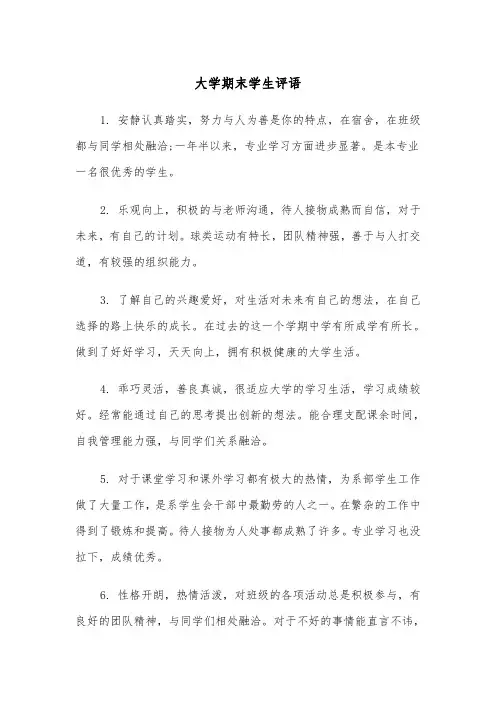 大学期末学生评语

1. 安静认真踏实，努力与人为善是你的特点，在宿舍，在班级都与同学相处融洽;一年半以来，专业学习方面进步显著。是本专业一名很优秀的学生。

2. 乐观向上，积极的与老师沟通，待人接物成熟而自信，对于未来，有自己的计划。球类运动有特长，团队精神强，善于与人打交道，有较强的组织能力。

3. 了解自己的兴趣爱好，对生活对未来有自己的想法，在自己选择的路上快乐的成长。在过去的这一个学期中学有所成学有所长。做到了好好学习，天天向上，拥有积极健康的大学生活。

4. 乖巧灵活，善良真诚，很适应大学的学习生活，学习成绩较好。经常能通过自己的思考提出创新的想法。能合理支配课余时间，自我管理能力强，与同学们关系融洽。

5. 对于课堂学习和课外学习都有极大的热情，为系部学生工作做了大量工作，是系学生会干部中最勤劳的人之一。在繁杂的工作中得到了锻炼和提高。待人接物为人处事都成熟了许多。专业学习也没拉下，成绩优秀。

6. 性格开朗，热情活泼，对班级的各项活动总是积极参与，有良好的团队精神，与同学们相处融洽。对于不好的事情能直言不讳，